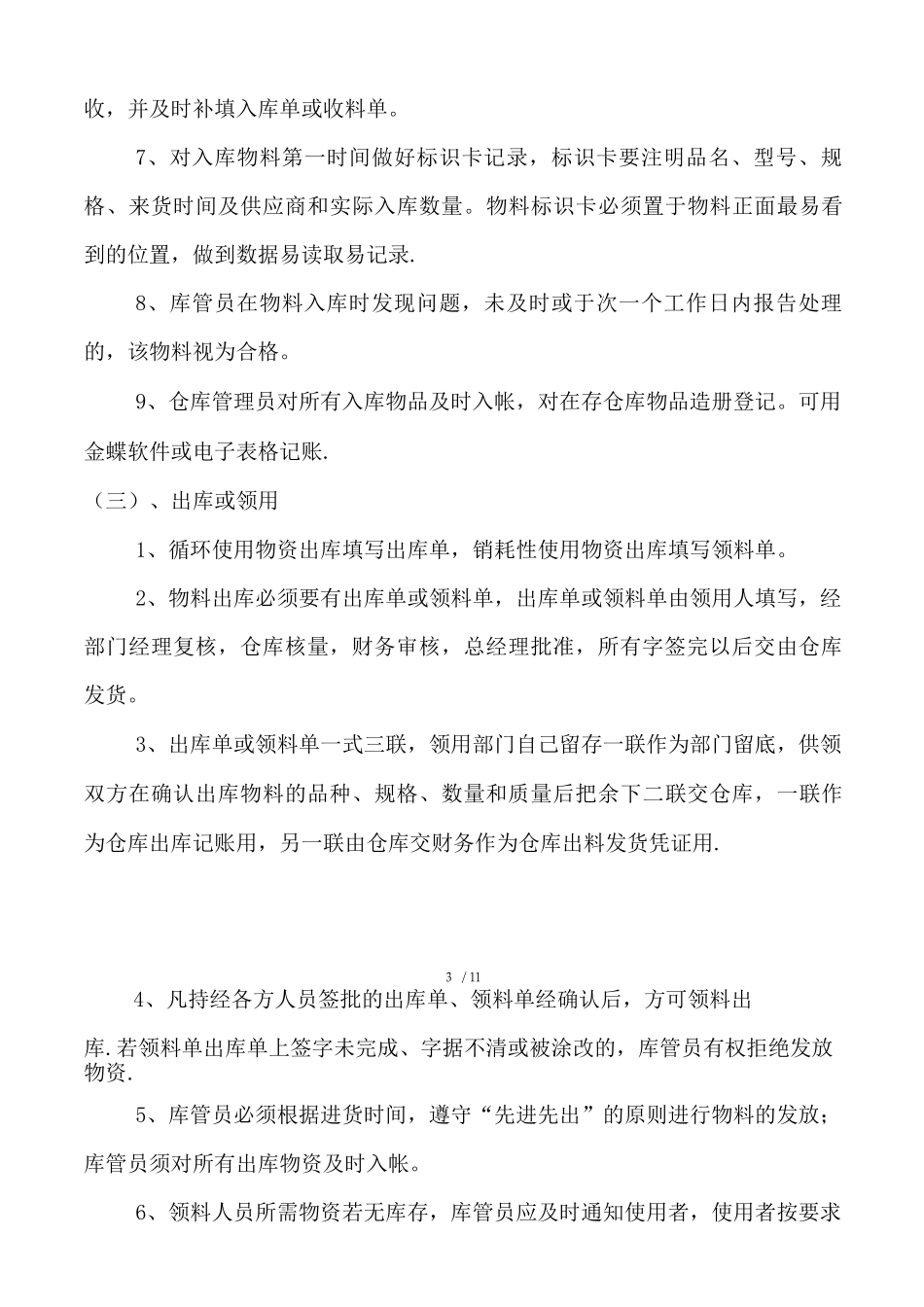 收，并及时补填入库单或收料单。

7、对入库物料第一时间做好标识卡记录，标识卡要注明品名、型号、规格、来货时间及供应商和实际入库数量。物料标识卡必须置于物料正面最易看到的位置，做到数据易读取易记录.

8、库管员在物料入库时发现问题，未及时或于次一个工作日内报告处理的，该物料视为合格。

9、仓库管理员对所有入库物品及时入帐，对在存仓库物品造册登记。可用金蝶软件或电子表格记账.

（三）、出库或领用

1、循环使用物资出库填写出库单，销耗性使用物资出库填写领料单。

2、物料出库必须要有出库单或领料单，出库单或领料单由领用人填写，经部门经理复核，仓库核量，财务审核，总经理批准，所有字签完以后交由仓库发货。

3、出库单或领料单一式三联，领用部门自己留存一联作为部门留底，供领双方在确认出库物料的品种、规格、数量和质量后把余下二联交仓库，一联作为仓库出库记账用，另一联由仓库交财务作为仓库出料发货凭证用.

3 / 11

4、凡持经各方人员签批的出库单、领料单经确认后，方可领料出库.若领料单出库单上签字未完成、字据不清或被涂改的，库管员有权拒绝发放物资.

5、库管员必须根据进货时间，遵守“先进先出”的原则进行物料的发放；库管员须对所有出库物资及时入帐。

6、领料人员所需物资若无库存，库管员应及时通知使用者，使用者按要求